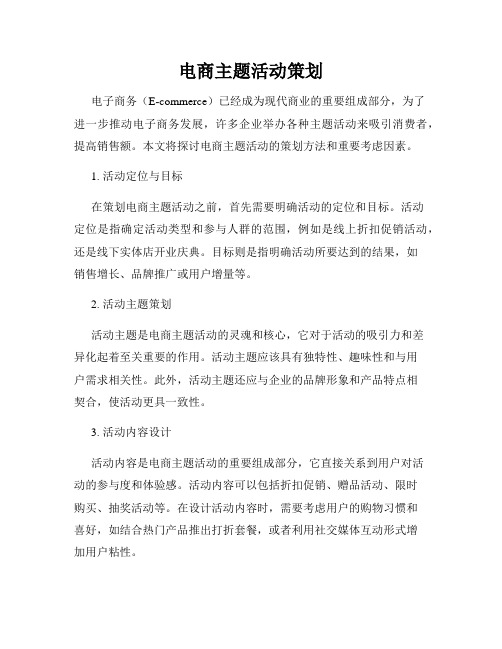 电商主题活动策划

电子商务（E-commerce）已经成为现代商业的重要组成部分，为了进一步推动电子商务发展，许多企业举办各种主题活动来吸引消费者，提高销售额。本文将探讨电商主题活动的策划方法和重要考虑因素。

1. 活动定位与目标

在策划电商主题活动之前，首先需要明确活动的定位和目标。活动定位是指确定活动类型和参与人群的范围，例如是线上折扣促销活动，还是线下实体店开业庆典。目标则是指明确活动所要达到的结果，如销售增长、品牌推广或用户增量等。

2. 活动主题策划

活动主题是电商主题活动的灵魂和核心，它对于活动的吸引力和差异化起着至关重要的作用。活动主题应该具有独特性、趣味性和与用户需求相关性。此外，活动主题还应与企业的品牌形象和产品特点相契合，使活动更具一致性。

3. 活动内容设计

活动内容是电商主题活动的重要组成部分，它直接关系到用户对活动的参与度和体验感。活动内容可以包括折扣促销、赠品活动、限时购买、抽奖活动等。在设计活动内容时，需要考虑用户的购物习惯和喜好，如结合热门产品推出打折套餐，或者利用社交媒体互动形式增加用户粘性。